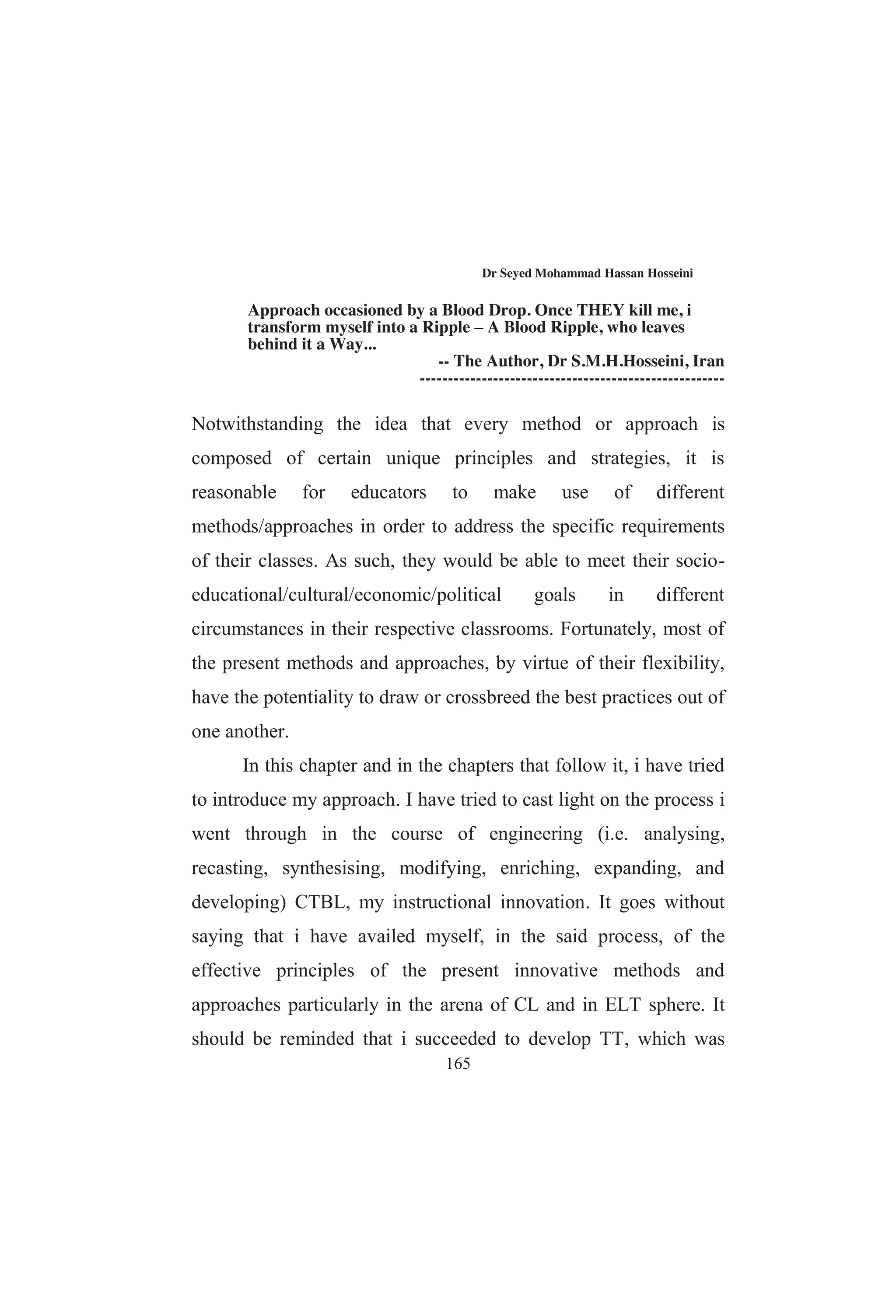 Dr Seyed Mohammad Hassan Hosseini

Approach occasioned by a Blood Drop. Once THEY kill me, i transform myself into a Ripple – A Blood Ripple, who leaves behind it a Way...

-- The Author, Dr S.M.H.Hosseini, Iran

----------------------------------------------------

Notwithstanding the idea that every method or approach is composed of certain unique principles and strategies, it is reasonable for educators to make use of different methods/approaches in order to address the specific requirements of their classes. As such, they would be able to meet their socio-educational/cultural/economic/political goals in different circumstances in their respective classrooms. Fortunately, most of the present methods and approaches, by virtue of their flexibility, have the potentiality to draw or crossbreed the best practices out of one another.

In this chapter and in the chapters that follow it, i have tried to introduce my approach. I have tried to cast light on the process i went through in the course of engineering (i.e. analysing, recasting, synthesising, modifying, enriching, expanding, and developing) CTBL, my instructional innovation. It goes without saying that i have availed myself, in the said process, of the effective principles of the present innovative methods and approaches particularly in the arena of CL and in ELT sphere. It should be reminded that i succeeded to develop TT, which was

165